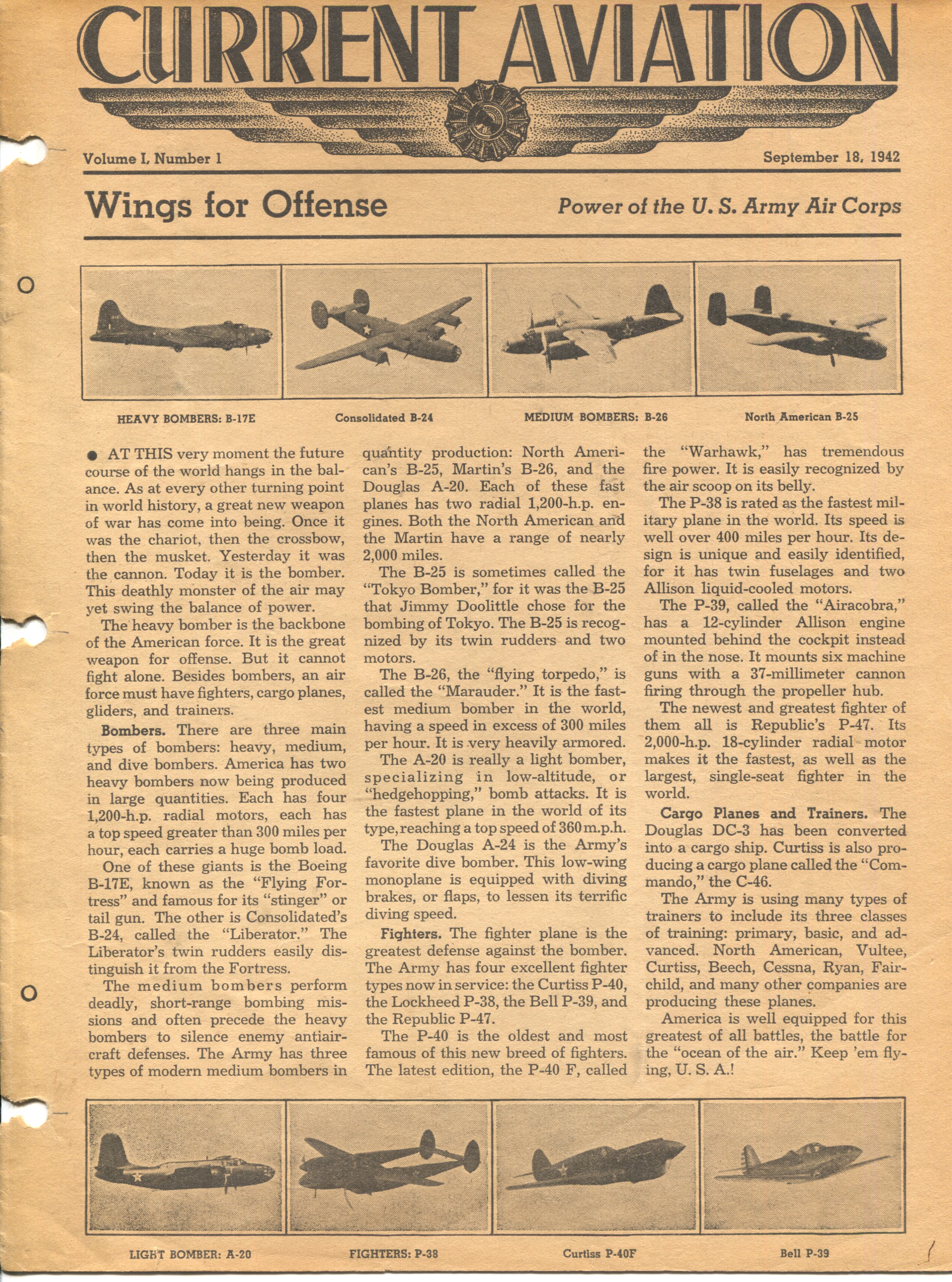 CURRENT AVIATION

Volume I, Number 1

September 18, 1942

Wings for Offense

Power of the U. S. Army Air Corps

HEAVY BOMBERS: B-17E

Consolidated B-24

MEDIUM BOMBERS: B-26

North American B-25

● AT THIS very moment the future course of the world hangs in the balance. As at every other turning point in world history, a great new weapon of war has come into being. Once it was the chariot, then the crossbow, then the musket. Yesterday it was the cannon. Today it is the bomber. This deathly monster of the air may yet swing the balance of power.

The heavy bomber is the backbone of the American force. It is the great weapon for offense. But it cannot fight alone. Besides bombers, an air force must have fighters, cargo planes, gliders, and trainers.

Bombers. There are three main types of bombers: heavy, medium, and dive bombers. America has two heavy bombers now being produced in large quantities. Each has four 1,200-h.p. radial motors, each has a top speed greater than 300 miles per hour, each carries a huge bomb load.

One of these giants is the Boeing B-17E, known as the "Flying Fortress" and famous for its "stinger" or tail gun. The other is Consolidated's B-24, called the "Liberator." The Liberator's twin rudders easily distinguish it from the Fortress.

The medium bombers perform deadly, short-range bombing missions and often precede the heavy bombers to silence enemy antiaircraft defenses. The Army has three types of modern medium bombers in quantity production: North American's B-25, Martin's B-26, and the Douglas A-20. Each of these fast planes has two radial 1,200-h.p. engines. Both the North American and the Martin have a range of nearly 2,000 miles.

The B-25 is sometimes called the "Tokyo Bomber," for it was the B-25 that Jimmy Doolittle chose for the bombing of Tokyo. The B-25 is recognized by its twin rudders and two motors.

The B-26, the "flying torpedo," is called the "Marauder." It is the fastest medium bomber in the world, having a speed in excess of 300 miles per hour. It is very heavily armored.

The A-20 is really a light bomber, specializing in low-altitude, or "hedgehopping," bomb attacks. It is the fastest plane in the world of its type, reaching a top speed of 360 m.p.h.

The Douglas A-24 is the Army's favorite dive bomber. This low-wing monoplane is equipped with diving brakes, or flaps, to lessen its terrific diving speed.

Fighters. The fighter plane is the greatest defense against the bomber. The Army has four excellent fighter types now in service: the Curtiss P-40, the Lockheed P-38, the Bell P-39, and the Republic P-47.

The P-40 is the oldest and most famous of this new breed of fighters. The latest edition, the P-40 F, called the "Warhawk," has tremendous fire power. It is easily recognized by the air scoop on its belly.

The P-38 is rated as the fastest military plane in the world. Its speed is well over 400 miles per hour. Its design is unique and easily identified, for it has twin fuselages and two Allison liquid-cooled motors.

The P-39, called the "Airacobra," has a 12-cylinder Allison engine mounted behind the cockpit instead of in the nose. It mounts six machine guns with a 37-millimeter cannon firing through the propeller hub.

The newest and greatest fighter of them all is Republic's P-47. Its 2,000-h.p. 18-cylinder radial motor makes it the fastest, as well as the largest, single-seat fighter in the world.

Cargo Planes and Trainers. The Douglas DC-3 has been converted into a cargo ship. Curtiss is also producing a cargo plane called the "Commando," the C-46.

The Army is using many types of trainers to include its three classes of training: primary, basic, and advanced. North American, Vultee, Curtiss, Beech, Cessna, Ryan, Fairchild, and many other companies are producing these planes.

America is well equipped for this greatest of all battles, the battle for the "ocean of the air." Keep 'em flying, U. S. A.!

LIGHT BOMBER: A-20

FIGHTERS: P-38

Curtiss P-40F

Bell P-39